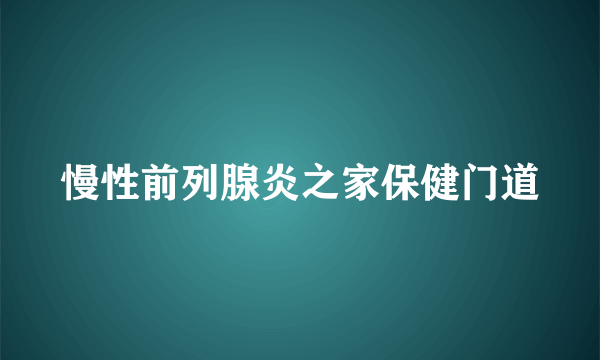 慢性前列腺炎之家保健门道